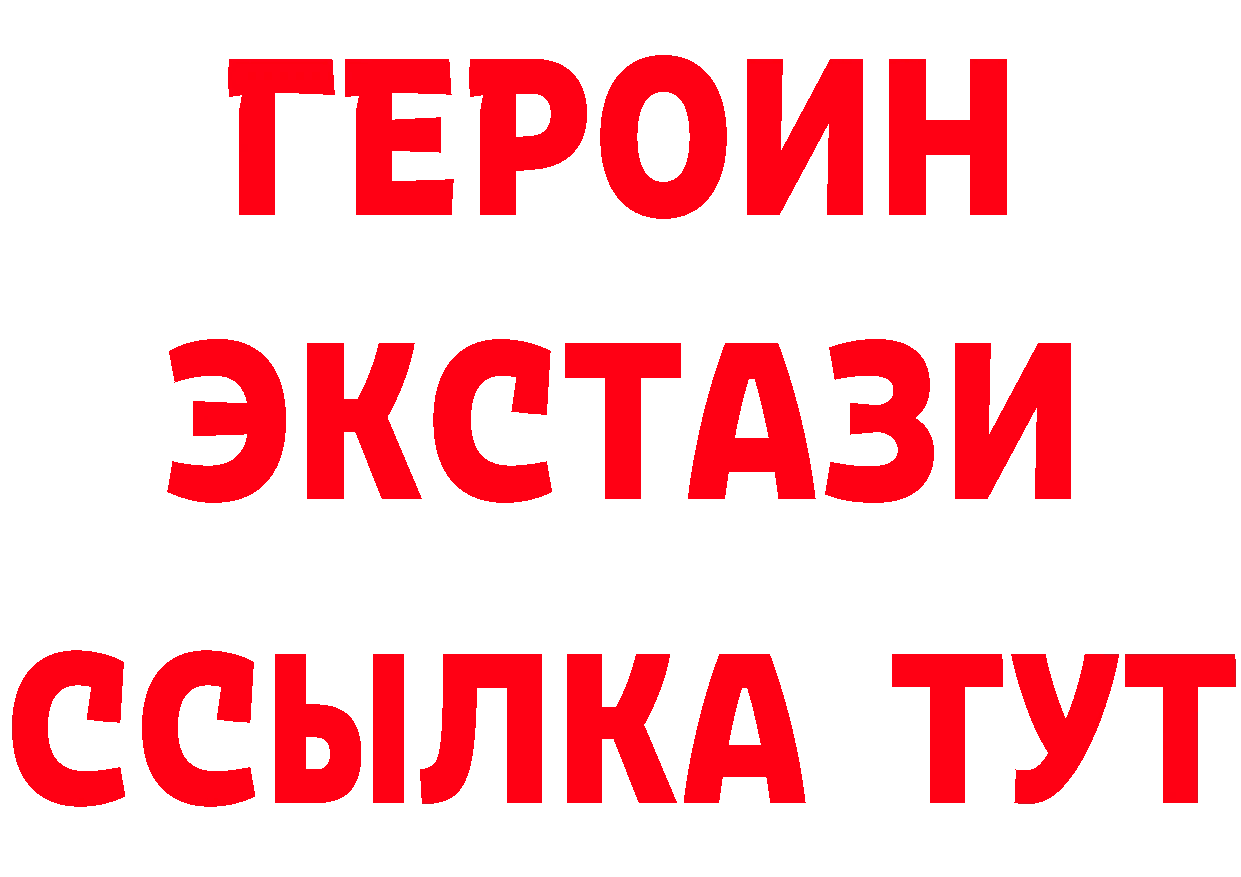 ГЕРОИН
ЭКСТАЗИ
ССЫЛКА ТУТ